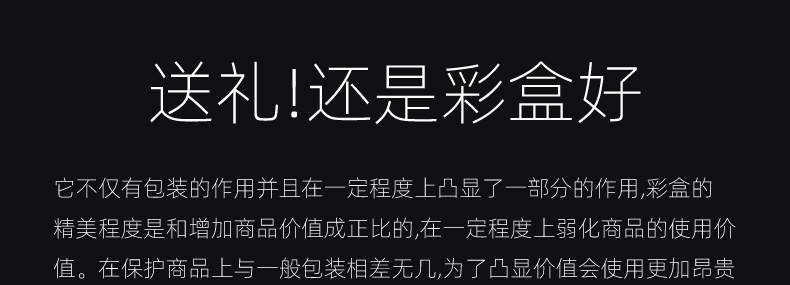 送礼!还是彩盒好

它不仅有包装的作用并且在一定程度上凸显了一部分的作用,彩盒的精美程度是和增加商品价值成正比的,在一定程度上弱化商品的使用价值。在保护商品上与一般包装相差无几,为了凸显价值会使用更加昂贵